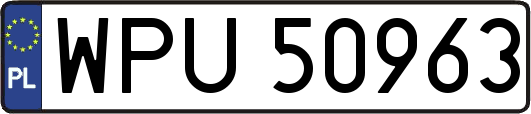 PL
WPU 50963